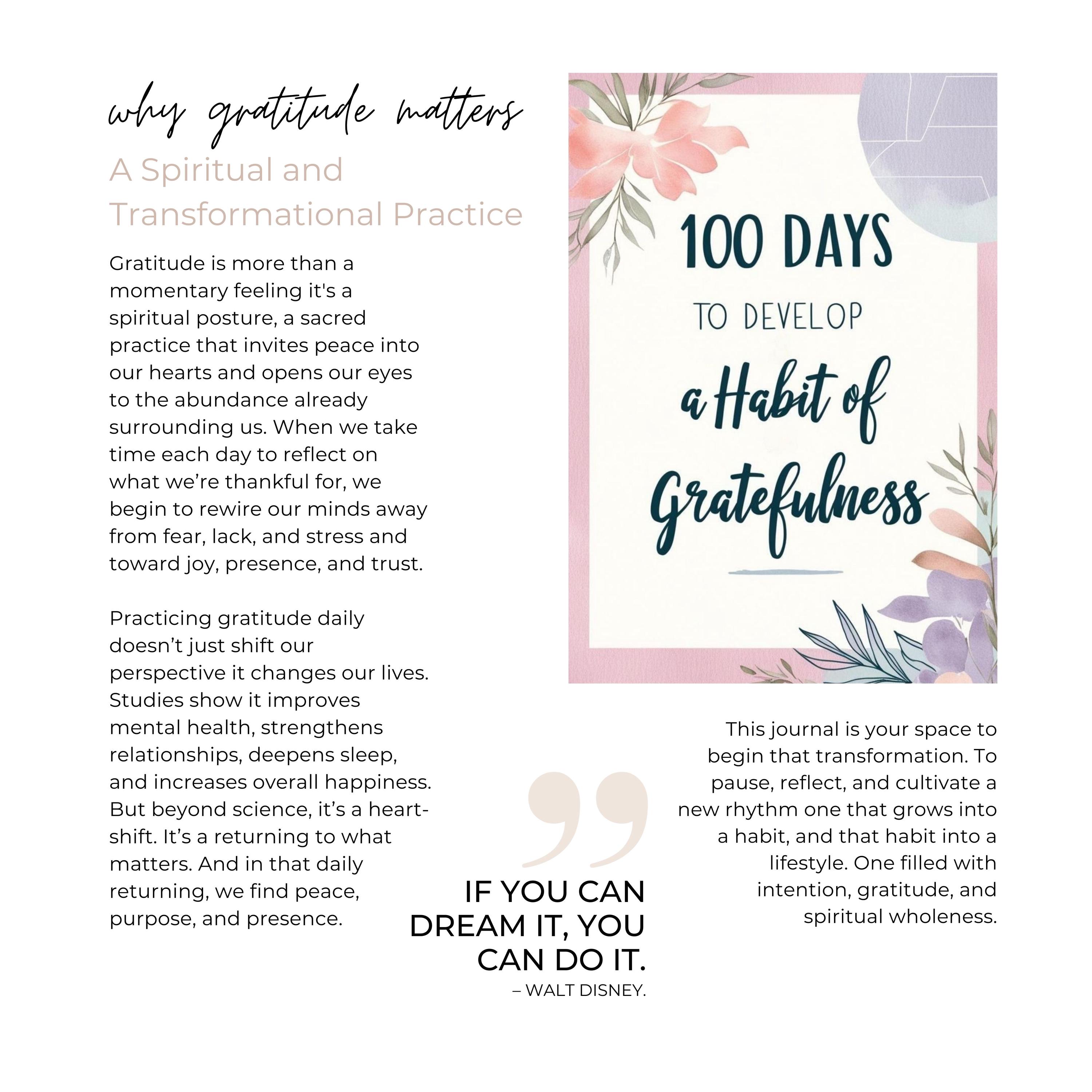 why gratitude matters

A Spiritual and Transformational Practice

Gratitude is more than a momentary feeling it's a spiritual posture, a sacred practice that invites peace into our hearts and opens our eyes to the abundance already surrounding us. When we take time each day to reflect on what we're thankful for, we begin to rewire our minds away from fear, lack, and stress and toward joy, presence, and trust.

Practicing gratitude daily doesn't just shift our perspective it changes our lives. Studies show it improves mental health, strengthens relationships, deepens sleep, and increases overall happiness. But beyond science, it's a heart-shift. It's a returning to what matters. And in that daily returning, we find peace, purpose, and presence.

100 DAYS
TO DEVELOP
a Habit of
Gratefulness

This journal is your space to begin that transformation. To pause, reflect, and cultivate a new rhythm one that grows into a habit, and that habit into a lifestyle. One filled with intention, gratitude, and spiritual wholeness.

IF YOU CAN DREAM IT, YOU CAN DO IT.
– WALT DISNEY.